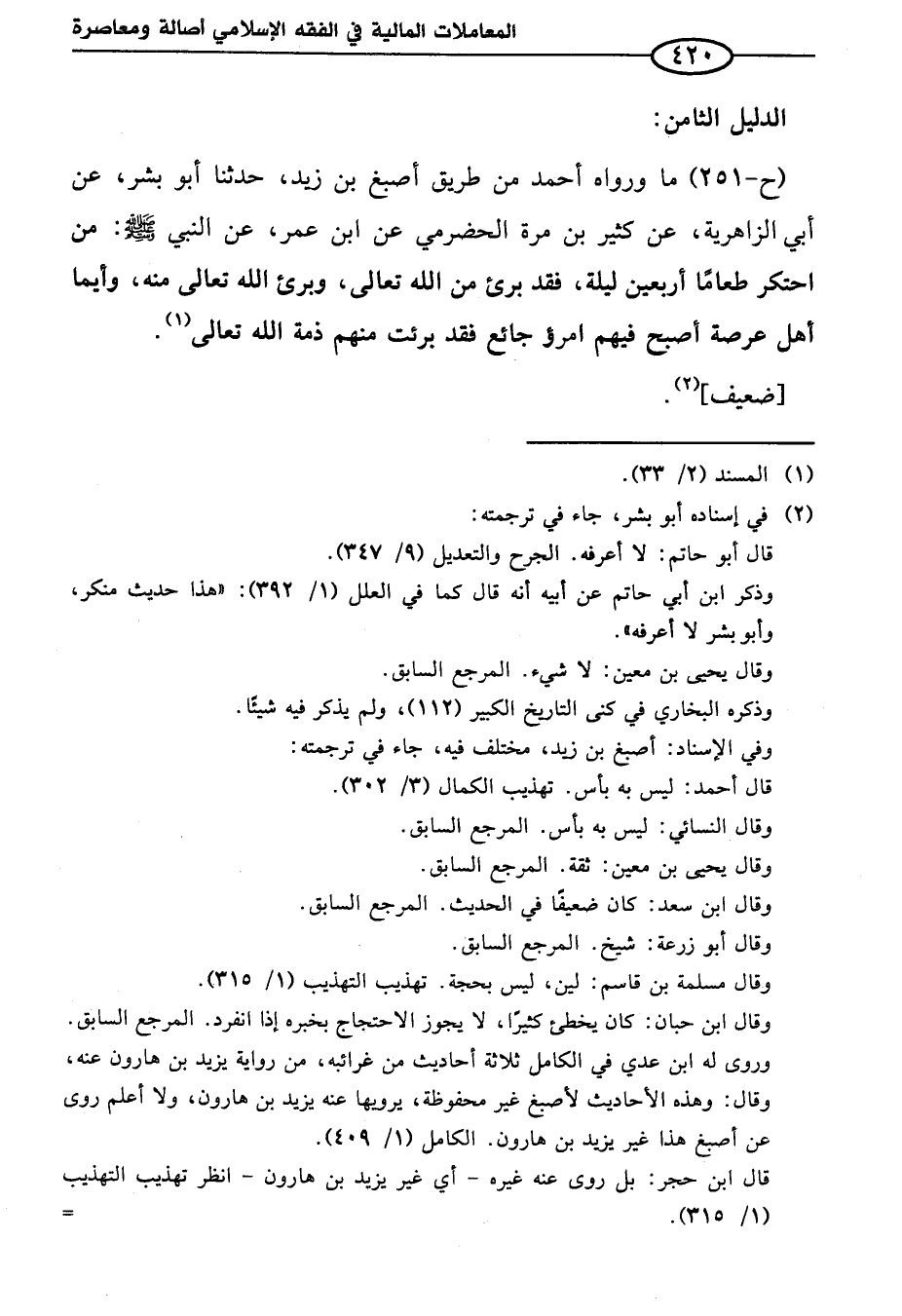 المعاملات المالية في الفقه الإسلامي أصالة ومعاصرة

٤٢٠

الدليل الثامن:

(ح-٢٥١) ما ورواه أحمد من طريق أصبغ بن زيد، حدثنا أبو بشر، عن أبي الزاهرية، عن كثير بن مرة الحضرمي عن ابن عمر، عن النبي ﷺ: من احتكر طعامًا أربعين ليلة، فقد برئ من الله تعالى، وبرئ الله تعالى منه، وأيما أهل عرصة أصبح فيهم امرؤ جائع فقد برئت منهم ذمة الله تعالى$^{(١)}$.

[ضعيف]$^{(٢)}$.

(١) المسند (٢/ ٣٣).

(٢) في إسناده أبو بشر، جاء في ترجمته:
قال أبو حاتم: لا أعرفه. الجرح والتعديل (٩/ ٣٤٧).
وذكر ابن أبي حاتم عن أبيه أنه قال كما في العلل (١/ ٣٩٢): «هذا حديث منكر، وأبو بشر لا أعرفه».
وقال يحيى بن معين: لا شيء. المرجع السابق.
وذكره البخاري في كنى التاريخ الكبير (١١٢)، ولم يذكر فيه شيئًا.
وفي الإسناد: أصبغ بن زيد، مختلف فيه، جاء في ترجمته:
قال أحمد: ليس به بأس. تهذيب الكمال (٣/ ٣٠٢).
وقال النسائي: ليس به بأس. المرجع السابق.
وقال يحيى بن معين: ثقة. المرجع السابق.
وقال ابن سعد: كان ضعيفًا في الحديث. المرجع السابق.
وقال أبو زرعة: شيخ. المرجع السابق.
وقال مسلمة بن قاسم: لين، ليس بحجة. تهذيب التهذيب (١/ ٣١٥).
وقال ابن حبان: كان يخطئ كثيرًا، لا يجوز الاحتجاج بخبره إذا انفرد. المرجع السابق.
وروى له ابن عدي في الكامل ثلاثة أحاديث من غرائبه، من رواية يزيد بن هارون عنه، وقال: وهذه الأحاديث لأصبغ غير محفوظة، يرويها عنه يزيد بن هارون، ولا أعلم روى عن أصبغ هذا غير يزيد بن هارون. الكامل (١/ ٤٠٩).
قال ابن حجر: بل روى عنه غيره - أي غير يزيد بن هارون - انظر تهذيب التهذيب (١/ ٣١٥).
=